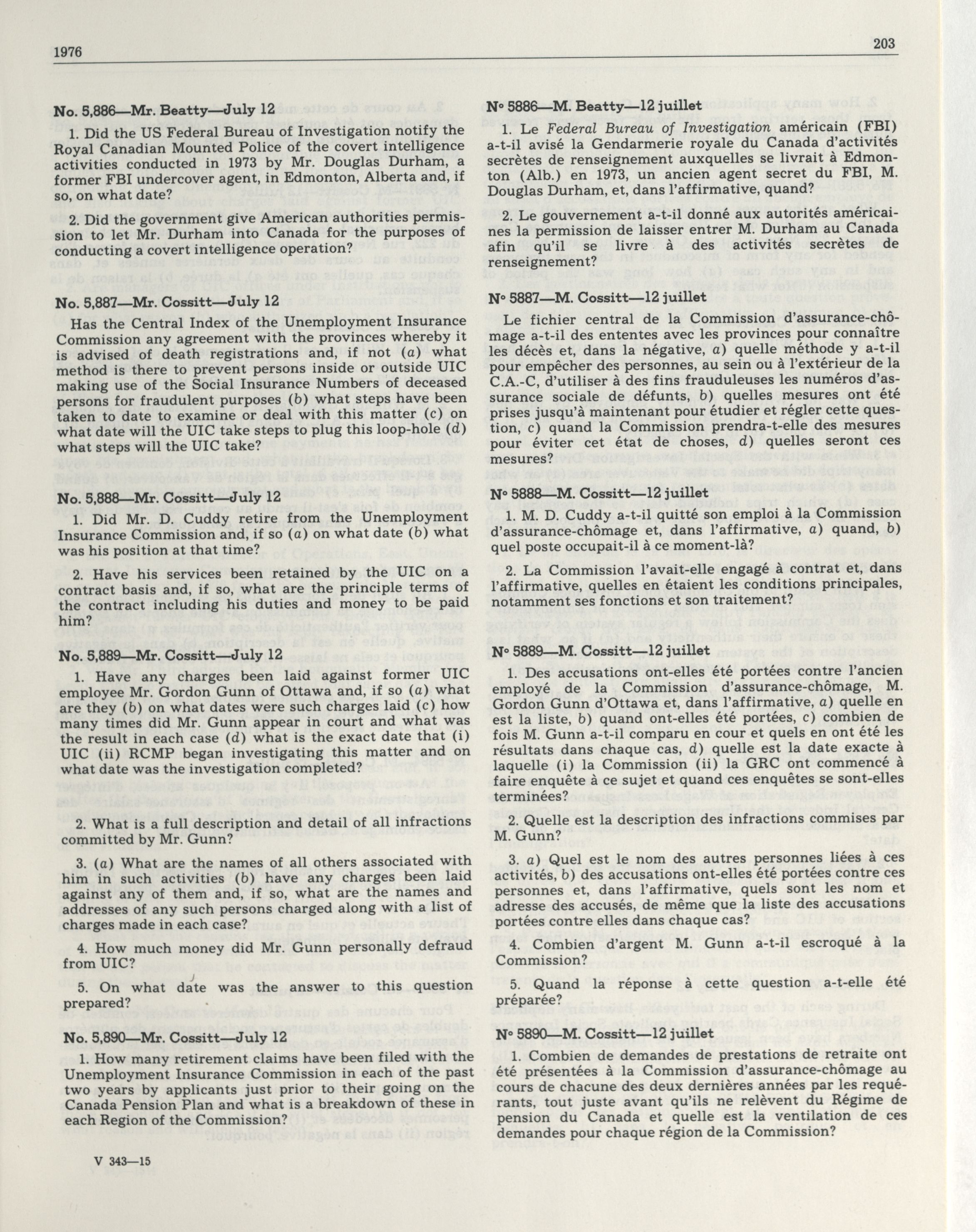 1976

203

No. 5,886—Mr. Beatty—July 12

1. Did the US Federal Bureau of Investigation notify the Royal Canadian Mounted Police of the covert intelligence activities conducted in 1973 by Mr. Douglas Durham, a former FBI undercover agent, in Edmonton, Alberta and, if so, on what date?

2. Did the government give American authorities permission to let Mr. Durham into Canada for the purposes of conducting a covert intelligence operation?

No. 5,887—Mr. Cossitt—July 12

Has the Central Index of the Unemployment Insurance Commission any agreement with the provinces whereby it is advised of death registrations and, if not (a) what method is there to prevent persons inside or outside UIC making use of the Social Insurance Numbers of deceased persons for fraudulent purposes (b) what steps have been taken to date to examine or deal with this matter (c) on what date will the UIC take steps to plug this loop-hole (d) what steps will the UIC take?

No. 5,888—Mr. Cossitt—July 12

1. Did Mr. D. Cuddy retire from the Unemployment Insurance Commission and, if so (a) on what date (b) what was his position at that time?

2. Have his services been retained by the UIC on a contract basis and, if so, what are the principle terms of the contract including his duties and money to be paid him?

No. 5,889—Mr. Cossitt—July 12

1. Have any charges been laid against former UIC employee Mr. Gordon Gunn of Ottawa and, if so (a) what are they (b) on what dates were such charges laid (c) how many times did Mr. Gunn appear in court and what was the result in each case (d) what is the exact date that (i) UIC (ii) RCMP began investigating this matter and on what date was the investigation completed?

2. What is a full description and detail of all infractions committed by Mr. Gunn?

3. (a) What are the names of all others associated with him in such activities (b) have any charges been laid against any of them and, if so, what are the names and addresses of any such persons charged along with a list of charges made in each case?

4. How much money did Mr. Gunn personally defraud from UIC?

5. On what date was the answer to this question prepared?

No. 5,890—Mr. Cossitt—July 12

1. How many retirement claims have been filed with the Unemployment Insurance Commission in each of the past two years by applicants just prior to their going on the Canada Pension Plan and what is a breakdown of these in each Region of the Commission?

V 343—15

N° 5886—M. Beatty—12 juillet

1. Le Federal Bureau of Investigation américain (FBI) a-t-il avisé la Gendarmerie royale du Canada d'activités secrètes de renseignement auxquelles se livrait à Edmonton (Alb.) en 1973, un ancien agent secret du FBI, M. Douglas Durham, et, dans l'affirmative, quand?

2. Le gouvernement a-t-il donné aux autorités américaines la permission de laisser entrer M. Durham au Canada afin qu'il se livre à des activités secrètes de renseignement?

N° 5887—M. Cossitt—12 juillet

Le fichier central de la Commission d'assurance-chômage a-t-il des ententes avec les provinces pour connaître les décès et, dans la négative, a) quelle méthode y a-t-il pour empêcher des personnes, au sein ou à l'extérieur de la C.A.-C, d'utiliser à des fins frauduleuses les numéros d'assurance sociale de défunts, b) quelles mesures ont été prises jusqu'à maintenant pour étudier et régler cette question, c) quand la Commission prendra-t-elle des mesures pour éviter cet état de choses, d) quelles seront ces mesures?

N° 5888—M. Cossitt—12 juillet

1. M. D. Cuddy a-t-il quitté son emploi à la Commission d'assurance-chômage et, dans l'affirmative, a) quand, b) quel poste occupait-il à ce moment-là?

2. La Commission l'avait-elle engagé à contrat et, dans l'affirmative, quelles en étaient les conditions principales, notamment ses fonctions et son traitement?

N° 5889—M. Cossitt—12 juillet

1. Des accusations ont-elles été portées contre l'ancien employé de la Commission d'assurance-chômage, M. Gordon Gunn d'Ottawa et, dans l'affirmative, a) quelle en est la liste, b) quand ont-elles été portées, c) combien de fois M. Gunn a-t-il comparu en cour et quels en ont été les résultats dans chaque cas, d) quelle est la date exacte à laquelle (i) la Commission (ii) la GRC ont commencé à faire enquête à ce sujet et quand ces enquêtes se sont-elles terminées?

2. Quelle est la description des infractions commises par M. Gunn?

3. a) Quel est le nom des autres personnes liées à ces activités, b) des accusations ont-elles été portées contre ces personnes et, dans l'affirmative, quels sont les nom et adresse des accusés, de même que la liste des accusations portées contre elles dans chaque cas?

4. Combien d'argent M. Gunn a-t-il escroqué à la Commission?

5. Quand la réponse à cette question a-t-elle été préparée?

N° 5890—M. Cossitt—12 juillet

1. Combien de demandes de prestations de retraite ont été présentées à la Commission d'assurance-chômage au cours de chacune des deux dernières années par les requérants, tout juste avant qu'ils ne relèvent du Régime de pension du Canada et quelle est la ventilation de ces demandes pour chaque région de la Commission?